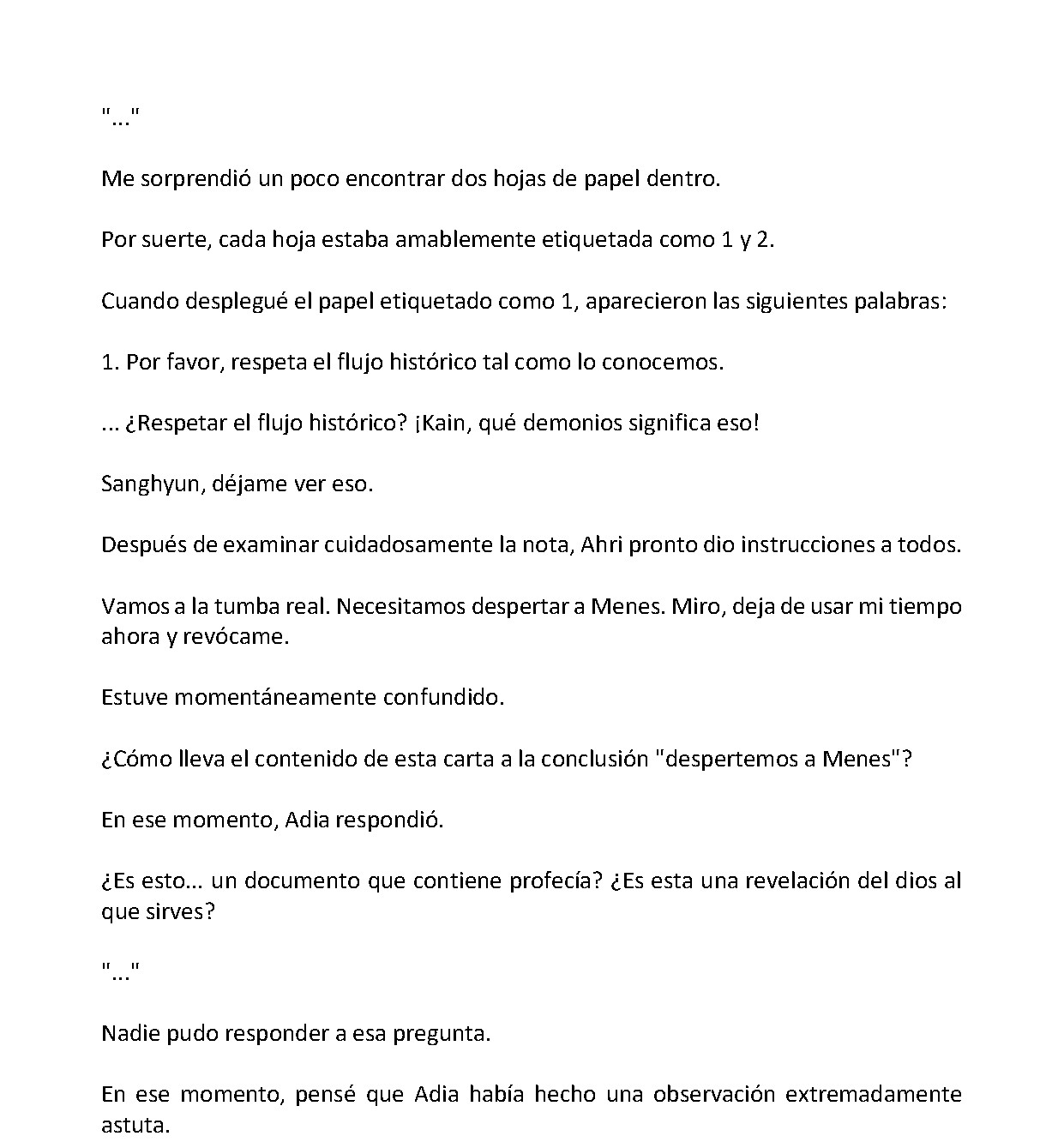 "..."

Me sorprendió un poco encontrar dos hojas de papel dentro.

Por suerte, cada hoja estaba amablemente etiquetada como 1 y 2.

Cuando desplegué el papel etiquetado como 1, aparecieron las siguientes palabras:

1. Por favor, respeta el flujo histórico tal como lo conocemos.

... ¿Respetar el flujo histórico? ¡Kain, qué demonios significa eso!

Sanghyun, déjame ver eso.

Después de examinar cuidadosamente la nota, Ahri pronto dio instrucciones a todos.

Vamos a la tumba real. Necesitamos despertar a Menes. Miro, deja de usar mi tiempo ahora y revócame.

Estuve momentáneamente confundido.

¿Cómo lleva el contenido de esta carta a la conclusión "despertemos a Menes"?

En ese momento, Adia respondió.

¿Es esto... un documento que contiene profecía? ¿Es esta una revelación del dios al que sirves?

"..."

Nadie pudo responder a esa pregunta.

En ese momento, pensé que Adia había hecho una observación extremadamente astuta.